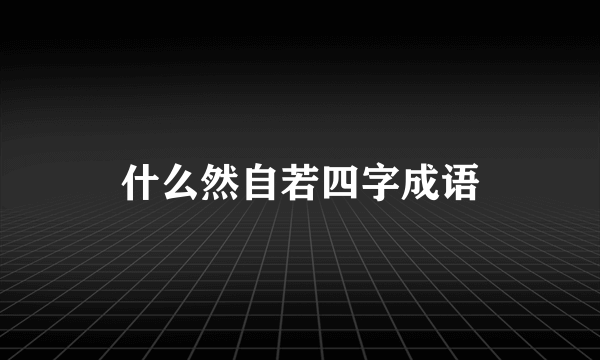 什么然自若四字成语